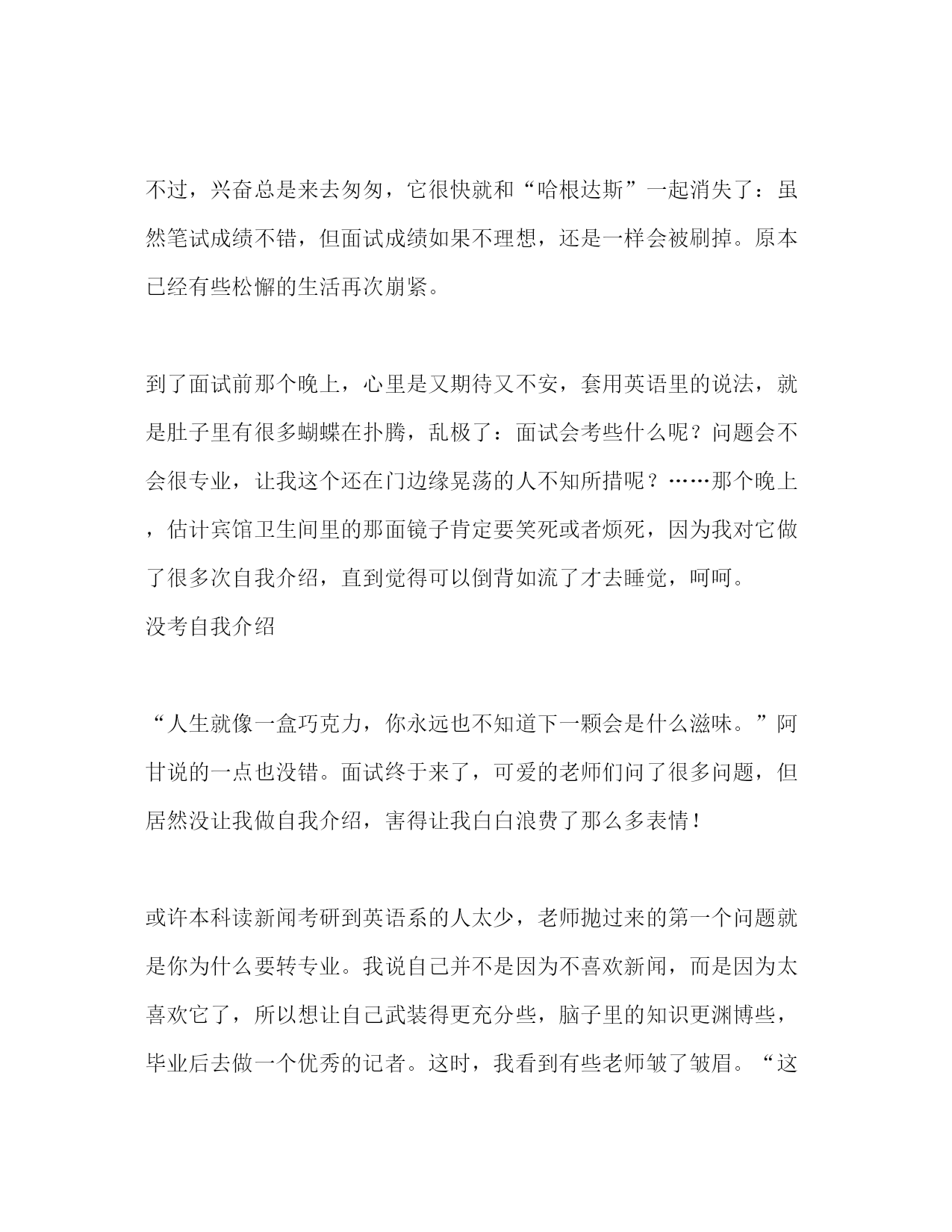 不过，兴奋总是来去匆匆，它很快就和“哈根达斯”一起消失了：虽然笔试成绩不错，但面试成绩如果不理想，还是一样会被刷掉。原本已经有些松懈的生活再次崩紧。

到了面试前那个晚上，心里是又期待又不安，套用英语里的说法，就是肚子里有很多蝴蝶在扑腾，乱极了：面试会考些什么呢？问题会不会很专业，让我这个还在门边缘晃荡的人不知所措呢？……那个晚上，估计宾馆卫生间里的那面镜子肯定要笑死或者烦死，因为我对它做了很多次自我介绍，直到觉得可以倒背如流了才去睡觉，呵呵。

没考自我介绍

“人生就像一盒巧克力，你永远也不知道下一颗会是什么滋味。”阿甘说的一点也没错。面试终于来了，可爱的老师们问了很多问题，但居然没让我做自我介绍，害得让我白白浪费了那么多表情！

或许本科读新闻考研到英语系的人太少，老师抛过来的第一个问题就是你为什么要转专业。我说自己并不是因为不喜欢新闻，而是因为太喜欢它了，所以想让自己武装得更充分些，脑子里的知识更渊博些，毕业后去做一个优秀的记者。这时，我看到有些老师皱了皱眉。“这